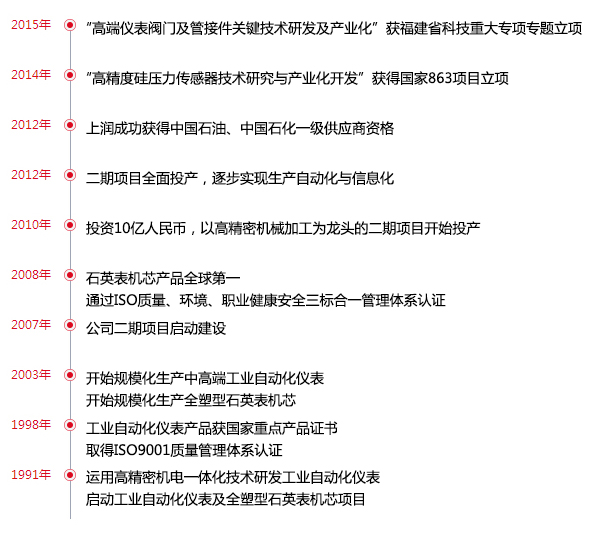 2015年
“高端仪表阀门及管接件关键技术研发及产业化”获福建省科技重大专项专题立项

2014年
“高精度硅压力传感器技术研究与产业化开发”获得国家863项目立项

2012年
上润成功获得中国石油、中国石化一级供应商资格

2012年
二期项目全面投产，逐步实现生产自动化与信息化

2010年
投资10亿人民币，以高精密机械加工为龙头的二期项目开始投产

2008年
石英表机芯产品全球第一
通过ISO质量、环境、职业健康安全三标合一管理体系认证

2007年
公司二期项目启动建设

2003年
开始规模化生产中高端工业自动化仪表
开始规模化生产全塑型石英表机芯

1998年
工业自动化仪表产品获国家重点产品证书
取得ISO9001质量管理体系认证

1991年
运用高精密机电一体化技术研发工业自动化仪表
启动工业自动化仪表及全塑型石英表机芯项目